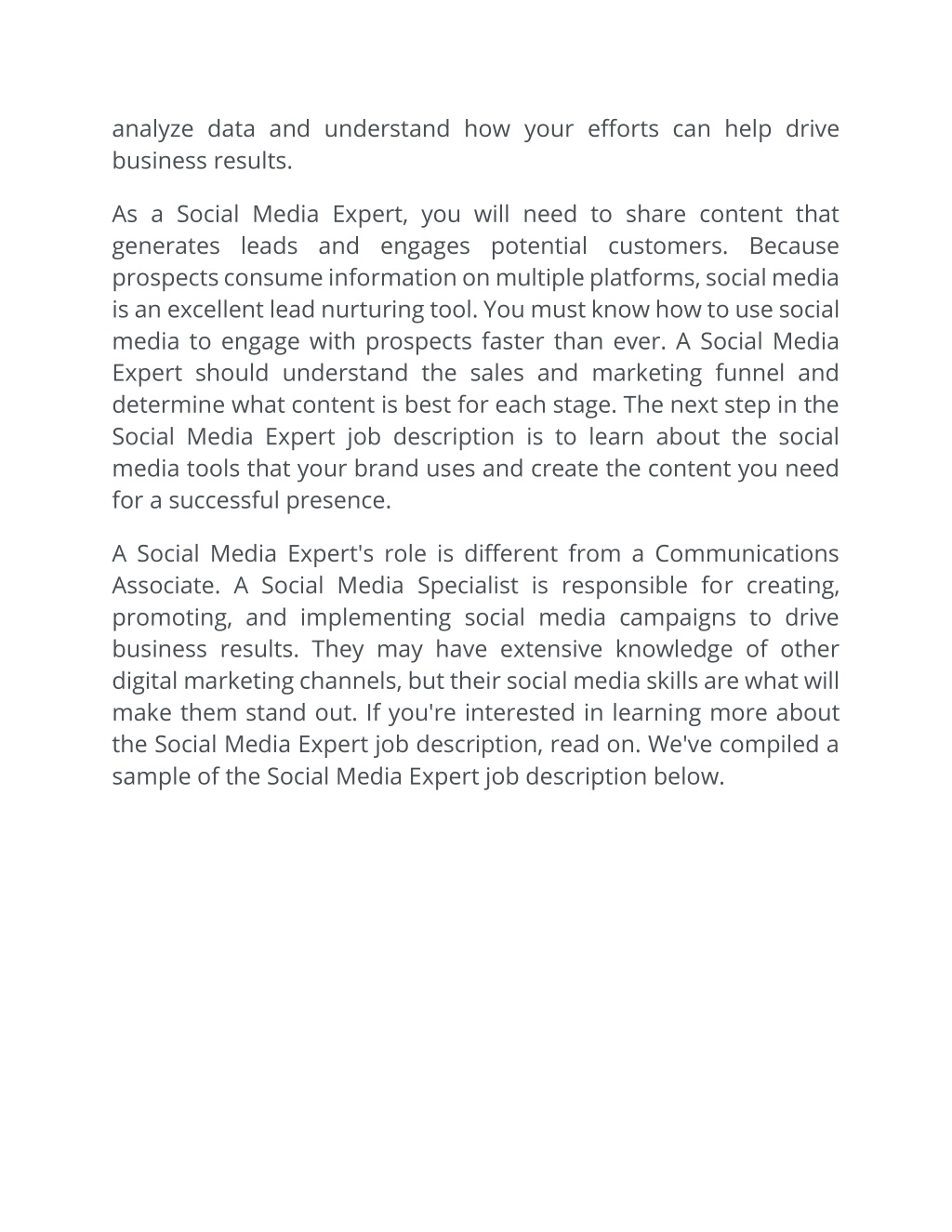 analyze data and understand how your efforts can help drive business results.

As a Social Media Expert, you will need to share content that generates leads and engages potential customers. Because prospects consume information on multiple platforms, social media is an excellent lead nurturing tool. You must know how to use social media to engage with prospects faster than ever. A Social Media Expert should understand the sales and marketing funnel and determine what content is best for each stage. The next step in the Social Media Expert job description is to learn about the social media tools that your brand uses and create the content you need for a successful presence.

A Social Media Expert's role is different from a Communications Associate. A Social Media Specialist is responsible for creating, promoting, and implementing social media campaigns to drive business results. They may have extensive knowledge of other digital marketing channels, but their social media skills are what will make them stand out. If you're interested in learning more about the Social Media Expert job description, read on. We've compiled a sample of the Social Media Expert job description below.